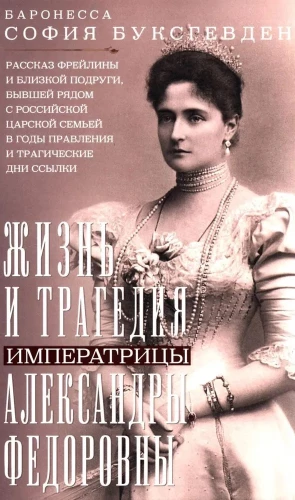 БАРОНЕССА
СОФИЯ БУКСГЕВДЕН

РАССКАЗ ФРЕЙЛИНЫ И БЛИЗКОЙ ПОДРУГИ, БЫВШЕЙ РЯДОМ С РОССИЙСКОЙ ЦАРСКОЙ СЕМЬЕЙ В ГОДЫ ПРАВЛЕНИЯ И ТРАГИЧЕСКИЕ ДНИ ССЫЛКИ

ЖИЗНЬ И ТРАГЕДИЯ ИМПЕРАТРИЦЫ АЛЕКСАНДРЫ ФЕДОРОВНЫ